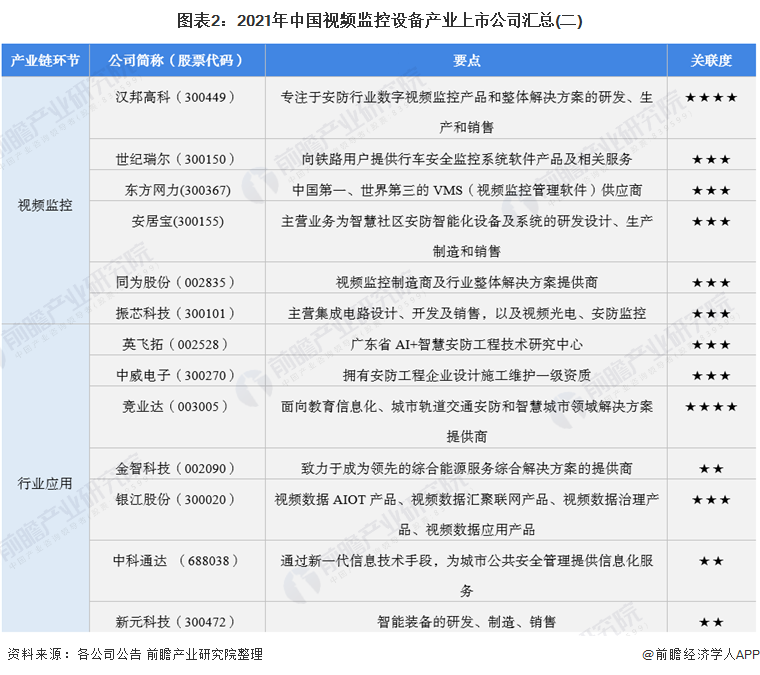 图表2：2021年中国视频监控设备产业上市公司汇总(二)

| 产业链环节 | 公司简称（股票代码） | 要点 | 关联度 |
|---|---|---|---|
| 视频监控 | 汉邦高科（300449） | 专注于安防行业数字视频监控产品和整体解决方案的研发、生产和销售 | ★★★★ |
| | 世纪瑞尔（300150） | 向铁路用户提供行车安全监控系统软件产品及相关服务 | ★★★ |
| | 东方网力(300367) | 中国第一、世界第三的 VMS（视频监控管理软件）供应商 | ★★★ |
| | 安居宝(300155) | 主营业务为智慧社区安防智能化设备及系统的研发设计、生产制造和销售 | ★★★ |
| | 同为股份（002835） | 视频监控制造商及行业整体解决方案提供商 | ★★★ |
| | 振芯科技（300101） | 主营集成电路设计、开发及销售，以及视频光电、安防监控 | ★★★ |
| 行业应用 | 英飞拓（002528） | 广东省 AI+智慧安防工程技术研究中心 | ★★★ |
| | 中威电子（300270） | 拥有安防工程企业设计施工维护一级资质 | ★★★ |
| | 竞业达（003005） | 面向教育信息化、城市轨道交通安防和智慧城市领域解决方案提供商 | ★★★★ |
| | 金智科技（002090） | 致力于成为领先的综合能源服务综合解决方案的提供商 | ★★ |
| | 银江股份（300020） | 视频数据 AIOT 产品、视频数据汇聚联网产品、视频数据治理产品、视频数据应用产品 | ★★★ |
| | 中科通达 （688038） | 通过新一代信息技术手段，为城市公共安全管理提供信息化服务 | ★★ |
| | 新元科技（300472） | 智能装备的研发、制造、销售 | ★★ |

资料来源：各公司公告 前瞻产业研究院整理

@前瞻经济学人APP